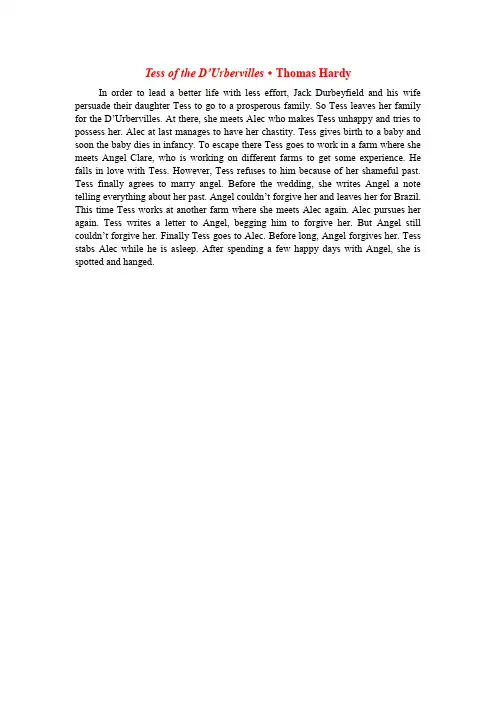 Tess of the D'Urbervilles • Thomas Hardy

In order to lead a better life with less effort, Jack Durbeyfield and his wife persuade their daughter Tess to go to a prosperous family. So Tess leaves her family for the D'Urbervilles. At there, she meets Alec who makes Tess unhappy and tries to possess her. Alec at last manages to have her chastity. Tess gives birth to a baby and soon the baby dies in infancy. To escape there Tess goes to work in a farm where she meets Angel Clare, who is working on different farms to get some experience. He falls in love with Tess. However, Tess refuses to him because of her shameful past. Tess finally agrees to marry angel. Before the wedding, she writes Angel a note telling everything about her past. Angel couldn't forgive her and leaves her for Brazil. This time Tess works at another farm where she meets Alec again. Alec pursues her again. Tess writes a letter to Angel, begging him to forgive her. But Angel still couldn't forgive her. Finally Tess goes to Alec. Before long, Angel forgives her. Tess stabs Alec while he is asleep. After spending a few happy days with Angel, she is spotted and hanged.